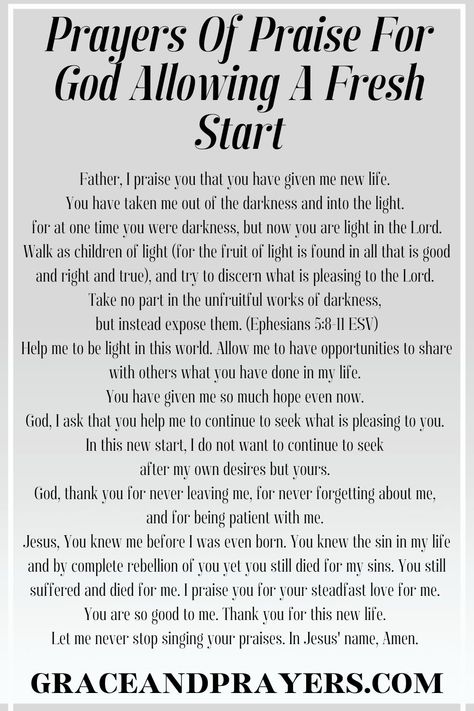 Prayers Of Praise For God Allowing A Fresh Start

Father, I praise you that you have given me new life.
You have taken me out of the darkness and into the light.
for at one time you were darkness, but now you are light in the Lord.
Walk as children of light (for the fruit of light is found in all that is good and right and true), and try to discern what is pleasing to the Lord.
Take no part in the unfruitful works of darkness,
but instead expose them. (Ephesians 5:8-11 ESV)
Help me to be light in this world. Allow me to have opportunities to share with others what you have done in my life.
You have given me so much hope even now.
God, I ask that you help me to continue to seek what is pleasing to you.
In this new start, I do not want to continue to seek
after my own desires but yours.
God, thank you for never leaving me, for never forgetting about me,
and for being patient with me.
Jesus, You knew me before I was even born. You knew the sin in my life and by complete rebellion of you yet you still died for my sins. You still suffered and died for me. I praise you for your steadfast love for me.
You are so good to me. Thank you for this new life.
Let me never stop singing your praises. In Jesus' name, Amen.

GRACEANDPRAYERS.COM